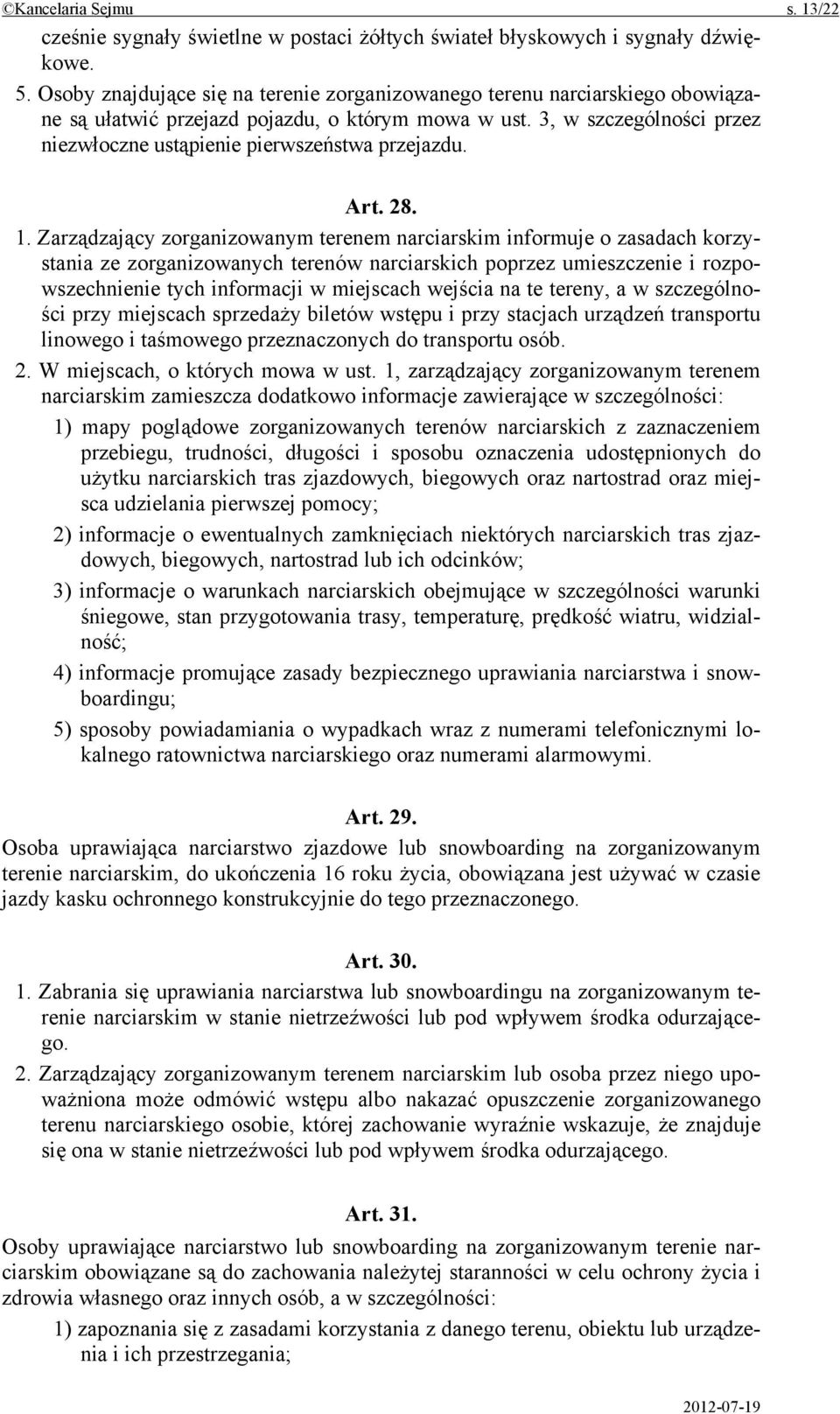 ©Kancelaria Sejmu s. 13/22

cześnie sygnały świetlne w postaci żółtych świateł błyskowych i sygnały dźwiękowe.

5. Osoby znajdujące się na terenie zorganizowanego terenu narciarskiego obowiązane są ułatwić przejazd pojazdu, o którym mowa w ust. 3, w szczególności przez niezwłoczne ustąpienie pierwszeństwa przejazdu.

Art. 28.

1. Zarządzający zorganizowanym terenem narciarskim informuje o zasadach korzystania ze zorganizowanych terenów narciarskich poprzez umieszczenie i rozpowszechnienie tych informacji w miejscach wejścia na te tereny, a w szczególności przy miejscach sprzedaży biletów wstępu i przy stacjach urządzeń transportu linowego i taśmowego przeznaczonych do transportu osób.

2. W miejscach, o których mowa w ust. 1, zarządzający zorganizowanym terenem narciarskim zamieszcza dodatkowo informacje zawierające w szczególności:

1) mapy poglądowe zorganizowanych terenów narciarskich z zaznaczeniem przebiegu, trudności, długości i sposobu oznaczenia udostępnionych do użytku narciarskich tras zjazdowych, biegowych oraz nartostrad oraz miejsca udzielania pierwszej pomocy;

2) informacje o ewentualnych zamknięciach niektórych narciarskich tras zjazdowych, biegowych, nartostrad lub ich odcinków;

3) informacje o warunkach narciarskich obejmujące w szczególności warunki śniegowe, stan przygotowania trasy, temperaturę, prędkość wiatru, widzialność;

4) informacje promujące zasady bezpiecznego uprawiania narciarstwa i snowboardingu;

5) sposoby powiadamiania o wypadkach wraz z numerami telefonicznymi lokalnego ratownictwa narciarskiego oraz numerami alarmowymi.

Art. 29.

Osoba uprawiająca narciarstwo zjazdowe lub snowboarding na zorganizowanym terenie narciarskim, do ukończenia 16 roku życia, obowiązana jest używać w czasie jazdy kasku ochronnego konstrukcyjnie do tego przeznaczonego.

Art. 30.

1. Zabrania się uprawiania narciarstwa lub snowboardingu na zorganizowanym terenie narciarskim w stanie nietrzeźwości lub pod wpływem środka odurzającego.

2. Zarządzający zorganizowanym terenem narciarskim lub osoba przez niego upoważniona może odmówić wstępu albo nakazać opuszczenie zorganizowanego terenu narciarskiego osobie, której zachowanie wyraźnie wskazuje, że znajduje się ona w stanie nietrzeźwości lub pod wpływem środka odurzającego.

Art. 31.

Osoby uprawiające narciarstwo lub snowboarding na zorganizowanym terenie narciarskim obowiązane są do zachowania należytej staranności w celu ochrony życia i zdrowia własnego oraz innych osób, a w szczególności:

1) zapoznania się z zasadami korzystania z danego terenu, obiektu lub urządzenia i ich przestrzegania;

2012-07-19